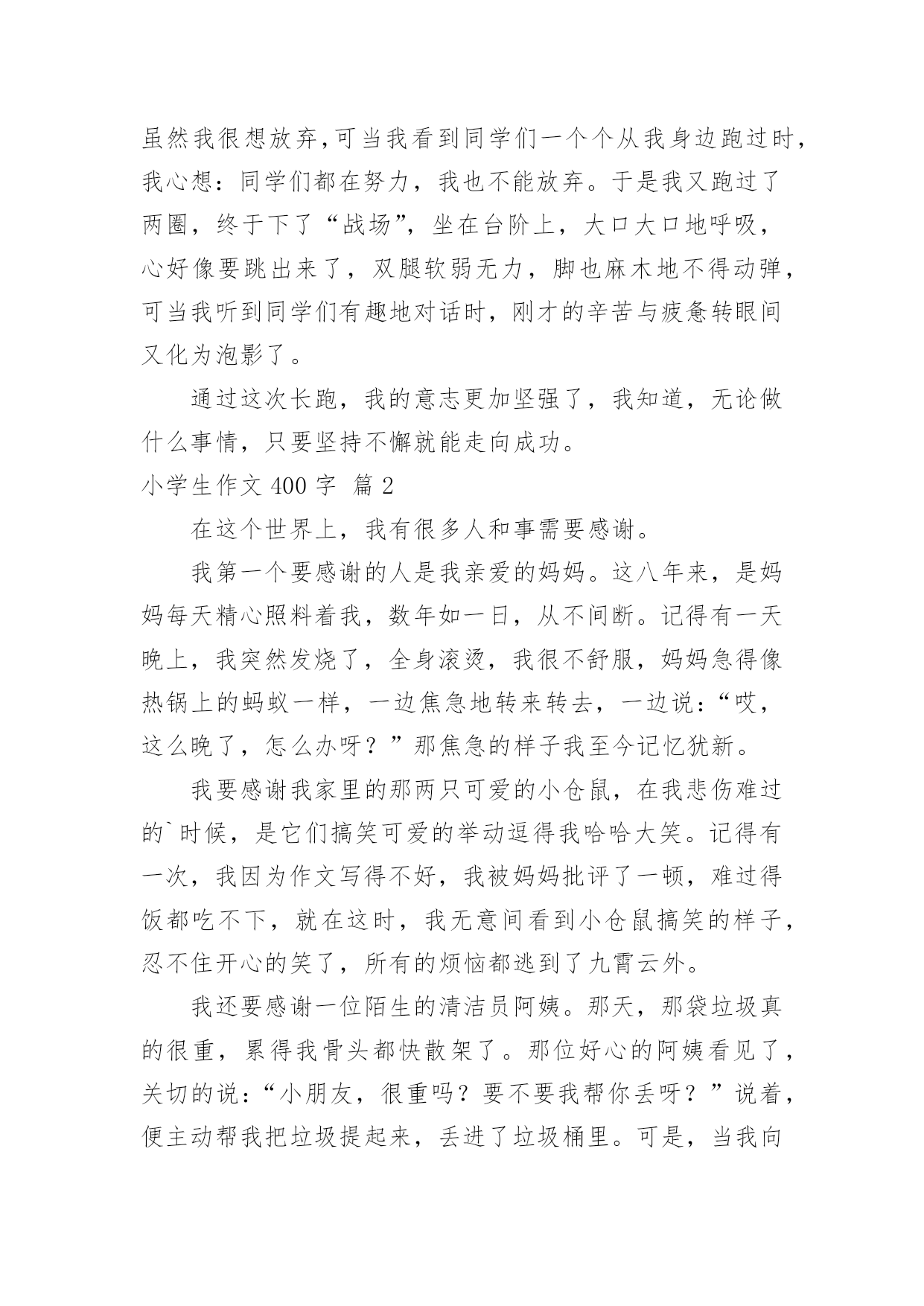 虽然我很想放弃,可当我看到同学们一个个从我身边跑过时,我心想：同学们都在努力，我也不能放弃。于是我又跑过了两圈，终于下了“战场”，坐在台阶上，大口大口地呼吸，心好像要跳出来了，双腿软弱无力，脚也麻木地不得动弹，可当我听到同学们有趣地对话时，刚才的辛苦与疲惫转眼间又化为泡影了。

通过这次长跑，我的意志更加坚强了，我知道，无论做什么事情，只要坚持不懈就能走向成功。

小学生作文 400 字 篇 2

在这个世界上，我有很多人和事需要感谢。

我第一个要感谢的人是我亲爱的妈妈。这八年来，是妈妈每天精心照料着我，数年如一日，从不间断。记得有一天晚上，我突然发烧了，全身滚烫，我很不舒服，妈妈急得像热锅上的蚂蚁一样，一边焦急地转来转去，一边说：“哎，这么晚了，怎么办呀？”那焦急的样子我至今记忆犹新。

我要感谢我家里的那两只可爱的小仓鼠，在我悲伤难过的`时候，是它们搞笑可爱的举动逗得我哈哈大笑。记得有一次，我因为作文写得不好，我被妈妈批评了一顿，难过得饭都吃不下，就在这时，我无意间看到小仓鼠搞笑的样子，忍不住开心的笑了，所有的烦恼都逃到了九霄云外。

我还要感谢一位陌生的清洁员阿姨。那天，那袋垃圾真的很重，累得我骨头都快散架了。那位好心的阿姨看见了，关切的说：“小朋友，很重吗？要不要我帮你丢呀？”说着，便主动帮我把垃圾提起来，丢进了垃圾桶里。可是，当我向